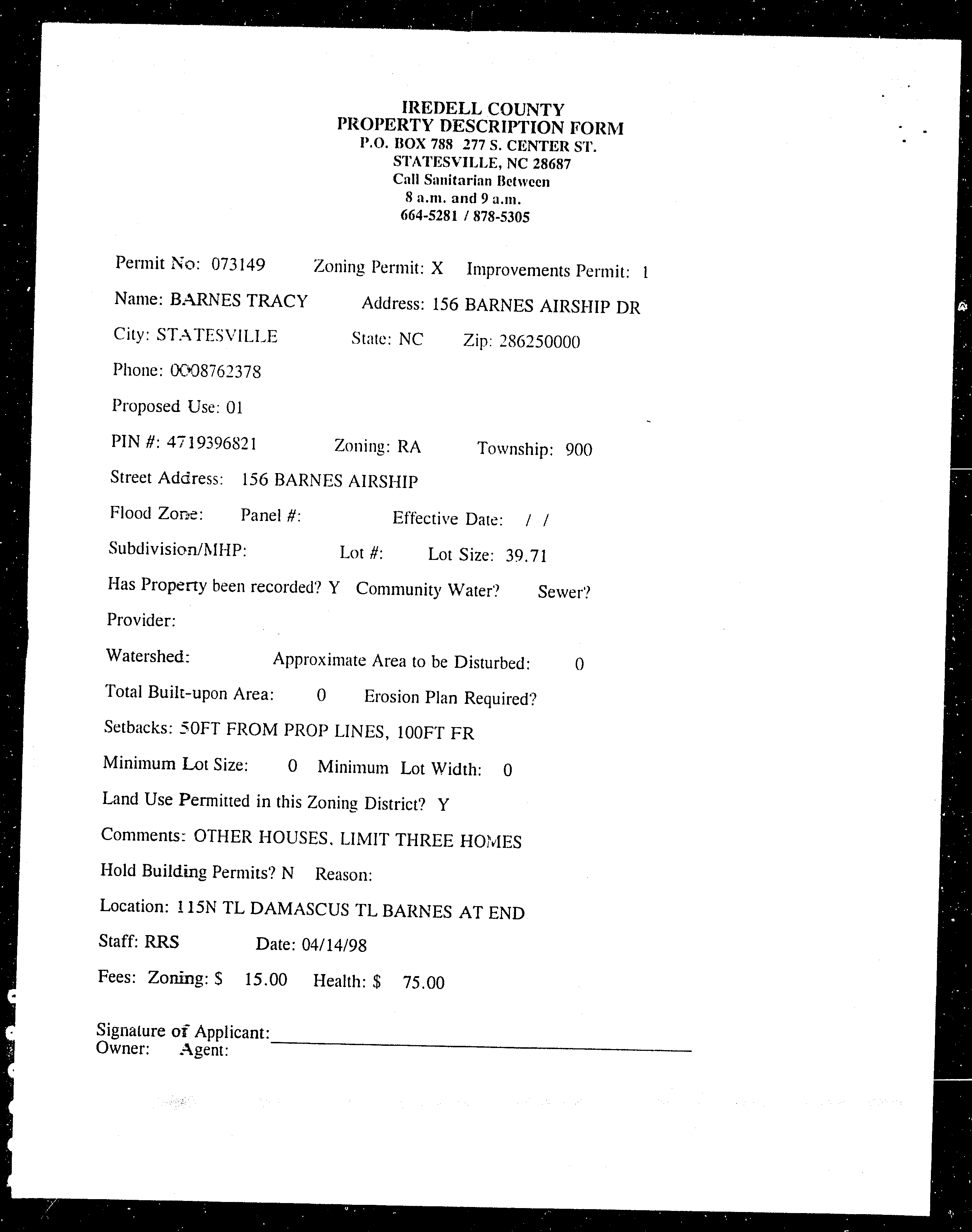 IREDELL COUNTY
PROPERTY DESCRIPTION FORM
P.O. BOX 788 277 S. CENTER ST.
STATESVILLE, NC 28687
Call Sanitarian Between
8 a.m. and 9 a.m.
664-5281 / 878-5305

Permit No: 073149 Zoning Permit: X Improvements Permit: 1

Name: BARNES TRACY Address: 156 BARNES AIRSHIP DR

City: STATESVILLE State: NC Zip: 286250000

Phone: 0008762378

Proposed Use: 01

PIN #: 4719396821 Zoning: RA Township: 900

Street Address: 156 BARNES AIRSHIP

Flood Zone: Panel #: Effective Date: / /

Subdivision/MHP: Lot #: Lot Size: 39.71

Has Property been recorded? Y Community Water? Sewer?

Provider:

Watershed: Approximate Area to be Disturbed: 0

Total Built-upon Area: 0 Erosion Plan Required?

Setbacks: 50FT FROM PROP LINES, 100FT FR

Minimum Lot Size: 0 Minimum Lot Width: 0

Land Use Permitted in this Zoning District? Y

Comments: OTHER HOUSES, LIMIT THREE HOMES

Hold Building Permits? N Reason:

Location: 115N TL DAMASCUS TL BARNES AT END

Staff: RRS Date: 04/14/98

Fees: Zoning: $ 15.00 Health: $ 75.00

Signature of Applicant:
Owner: Agent: